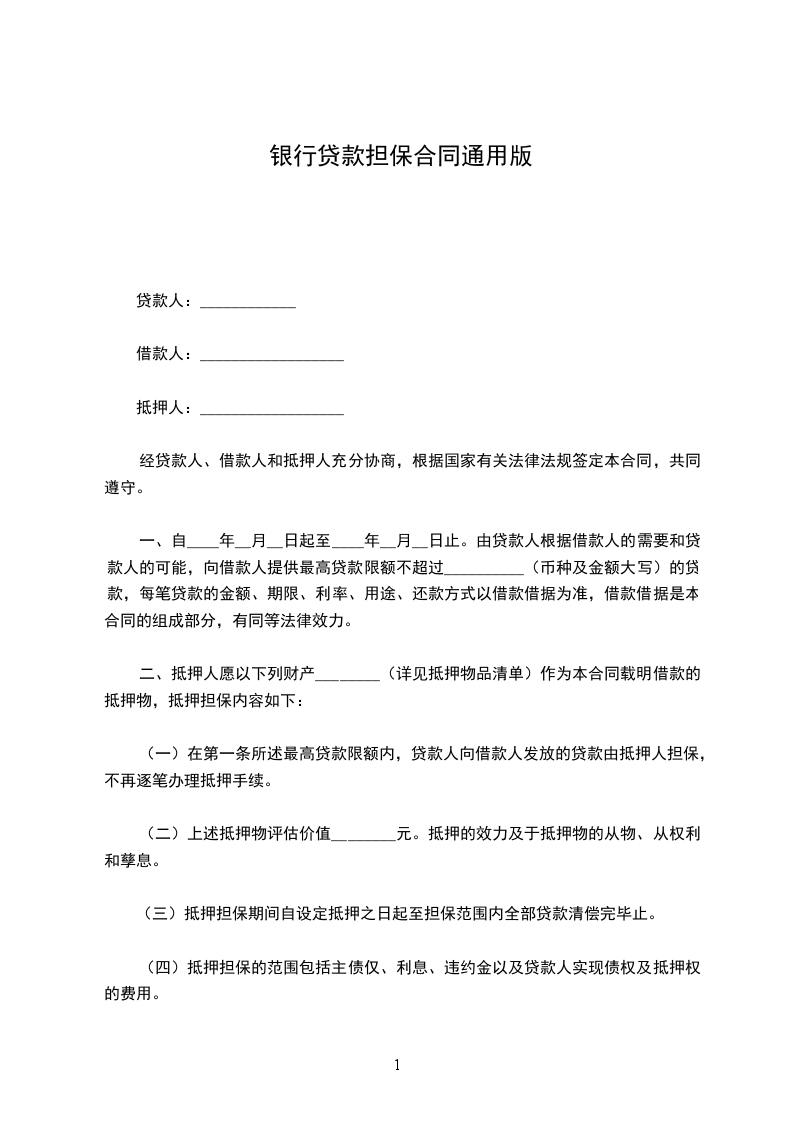 银行贷款担保合同通用版

贷款人：____________

借款人：__________________

抵押人：__________________

经贷款人、借款人和抵押人充分协商，根据国家有关法律法规签定本合同，共同遵守。

一、自____年__月__日起至____年__月__日止。由贷款人根据借款人的需要和贷款人的可能，向借款人提供最高贷款限额不超过__________（币种及金额大写）的贷款，每笔贷款的金额、期限、利率、用途、还款方式以借款借据为准，借款借据是本合同的组成部分，有同等法律效力。

二、抵押人愿以下列财产________（详见抵押物品清单）作为本合同载明借款的抵押物，抵押担保内容如下：

（一）在第一条所述最高贷款限额内，贷款人向借款人发放的贷款由抵押人担保，不再逐笔办理抵押手续。

（二）上述抵押物评估价值________元。抵押的效力及于抵押物的从物、从权利和孳息。

（三）抵押担保期间自设定抵押之日起至担保范围内全部贷款清偿完毕止。

（四）抵押担保的范围包括主债仅、利息、违约金以及贷款人实现债权及抵押权的费用。

1